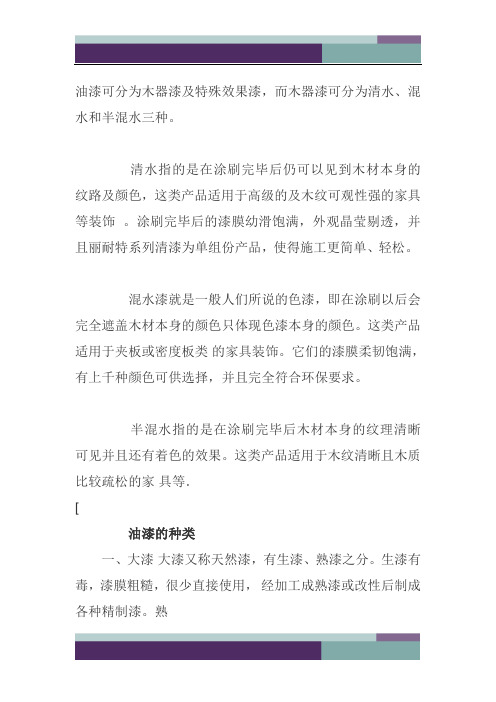 油漆可分为木器漆及特殊效果漆，而木器漆可分为清水、混水和半混水三种。

清水指的是在涂刷完毕后仍可以见到木材本身的纹路及颜色，这类产品适用于高级的及木纹可观性强的家具等装饰 。涂刷完毕后的漆膜幼滑饱满，外观晶莹剔透，并且丽耐特系列清漆为单组份产品，使得施工更简单、轻松。

混水漆就是一般人们所说的色漆，即在涂刷以后会完全遮盖木材本身的颜色只体现色漆本身的颜色。这类产品适用于夹板或密度板类 的家具装饰。它们的漆膜柔韧饱满，有上千种颜色可供选择，并且完全符合环保要求。

半混水指的是在涂刷完毕后木材本身的纹理清晰可见并且还有着色的效果。这类产品适用于木纹清晰且木质比较疏松的家 具等.

[

油漆的种类

一、大漆 大漆又称天然漆，有生漆、熟漆之分。生漆有毒，漆膜粗糙，很少直接使用， 经加工成熟漆或改性后制成各种精制漆。熟